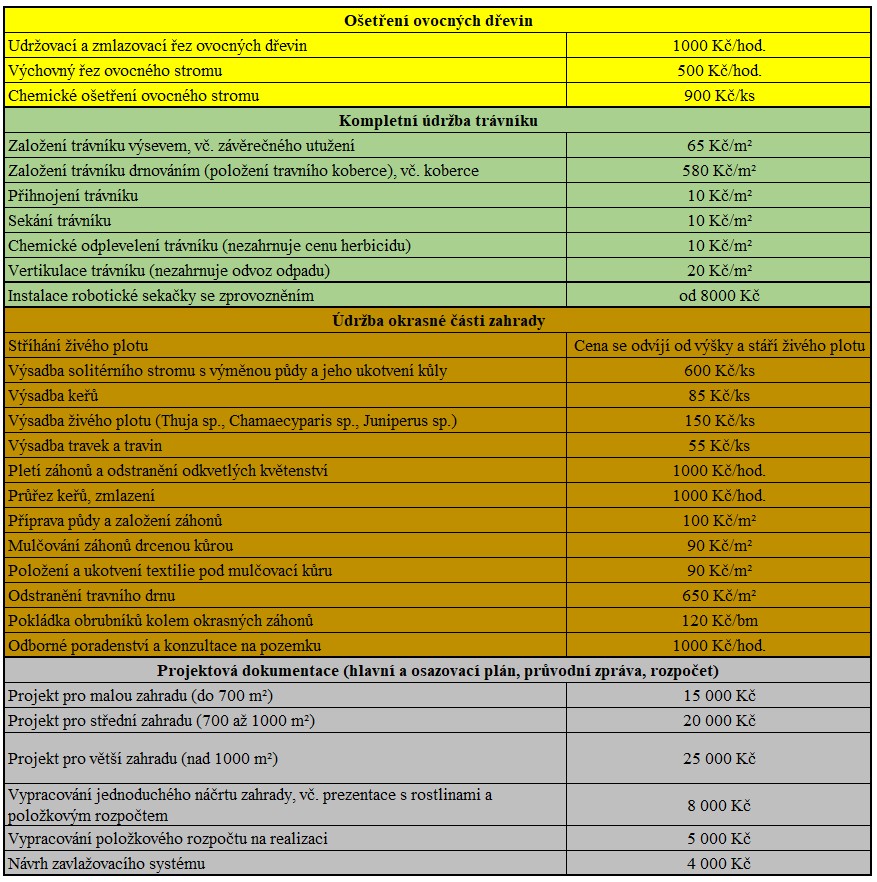 | Ošetření ovocných dřevin | |
|---|---|
| Udržovací a zmlazovací řez ovocných dřevin | 1000 Kč/hod. |
| Výchovný řez ovocného stromu | 500 Kč/hod. |
| Chemické ošetření ovocného stromu | 900 Kč/ks |
| **Kompletní údržba trávníku** | |
| Založení trávníku výsevem, vč. závěrečného utužení | 65 Kč/m² |
| Založení trávníku drnováním (položení travního koberce), vč. koberce | 580 Kč/m² |
| Přihnojení trávníku | 10 Kč/m² |
| Sekání trávníku | 10 Kč/m² |
| Chemické odplevelení trávníku (nezahrnuje cenu herbicidu) | 10 Kč/m² |
| Vertikulace trávníku (nezahrnuje odvoz odpadu) | 20 Kč/m² |
| Instalace robotické sekačky se zprovozněním | od 8000 Kč |
| **Údržba okrasné části zahrady** | |
| Stříhání živého plotu | Cena se odvíjí od výšky a stáří živého plotu |
| Výsadba solitérního stromu s výměnou půdy a jeho ukotvení kůly | 600 Kč/ks |
| Výsadba keřů | 85 Kč/ks |
| Výsadba živého plotu (Thuja sp., Chamaecyparis sp., Juniperus sp.) | 150 Kč/ks |
| Výsadba travek a travin | 55 Kč/ks |
| Pletí záhonů a odstranění odkvetlých květenství | 1000 Kč/hod. |
| Průřez keřů, zmlazení | 1000 Kč/hod. |
| Příprava půdy a založení záhonů | 100 Kč/m² |
| Mulčování záhonů drcenou kůrou | 90 Kč/m² |
| Položení a ukotvení textilie pod mulčovací kůru | 90 Kč/m² |
| Odstranění travního drnu | 650 Kč/m² |
| Pokládka obrubníků kolem okrasných záhonů | 120 Kč/bm |
| Odborné poradenství a konzultace na pozemku | 1000 Kč/hod. |
| **Projektová dokumentace (hlavní a osazovací plán, průvodní zpráva, rozpočet)** | |
| Projekt pro malou zahradu (do 700 m²) | 15 000 Kč |
| Projekt pro střední zahradu (700 až 1000 m²) | 20 000 Kč |
| Projekt pro větší zahradu (nad 1000 m²) | 25 000 Kč |
| Vypracování jednoduchého náčrtu zahrady, vč. prezentace s rostlinami a položkovým rozpočtem | 8 000 Kč |
| Vypracování položkového rozpočtu na realizaci | 5 000 Kč |
| Návrh zavlažovacího systému | 4 000 Kč |